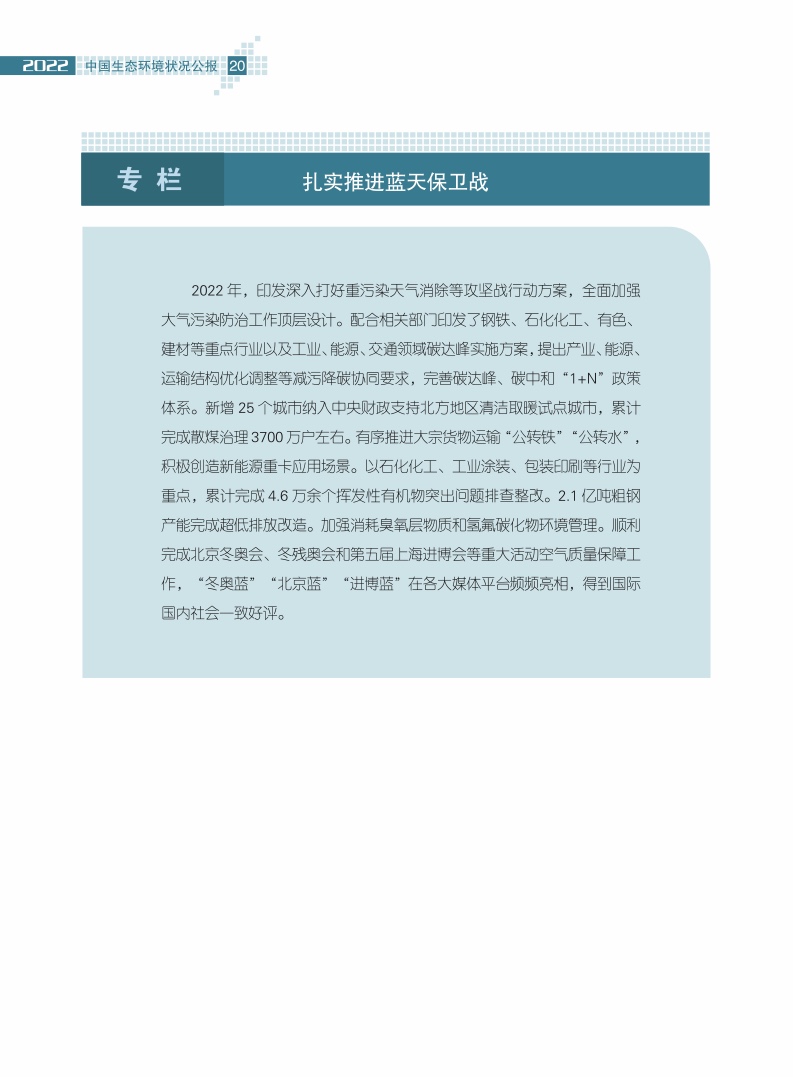 2022 中国生态环境状况公报 20

专栏 扎实推进蓝天保卫战

2022 年，印发深入打好重污染天气消除等攻坚战行动方案，全面加强大气污染防治工作顶层设计。配合相关部门印发了钢铁、石化化工、有色、建材等重点行业以及工业、能源、交通领域碳达峰实施方案，提出产业、能源、运输结构优化调整等减污降碳协同要求，完善碳达峰、碳中和“1+N”政策体系。新增 25 个城市纳入中央财政支持北方地区清洁取暖试点城市，累计完成散煤治理 3700 万户左右。有序推进大宗货物运输“公转铁”“公转水”，积极创造新能源重卡应用场景。以石化化工、工业涂装、包装印刷等行业为重点，累计完成 4.6 万余个挥发性有机物突出问题排查整改。2.1 亿吨粗钢产能完成超低排放改造。加强消耗臭氧层物质和氢氟碳化物环境管理。顺利完成北京冬奥会、冬残奥会和第五届上海进博会等重大活动空气质量保障工作，“冬奥蓝”“北京蓝”“进博蓝”在各大媒体平台频频亮相，得到国际国内社会一致好评。